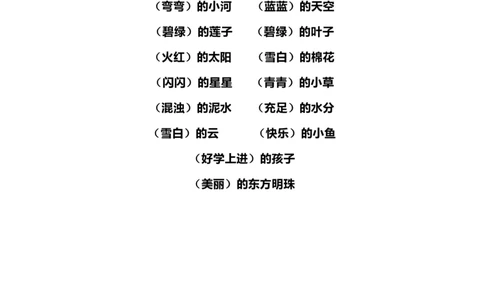 （弯弯）的小河　　（蓝蓝）的天空

（碧绿）的莲子　　（碧绿）的叶子

（火红）的太阳　　（雪白）的棉花

（闪闪）的星星　　（青青）的小草

（混浊）的泥水　　（充足）的水分

（雪白）的云　　（快乐）的小鱼

（好学上进）的孩子

（美丽）的东方明珠